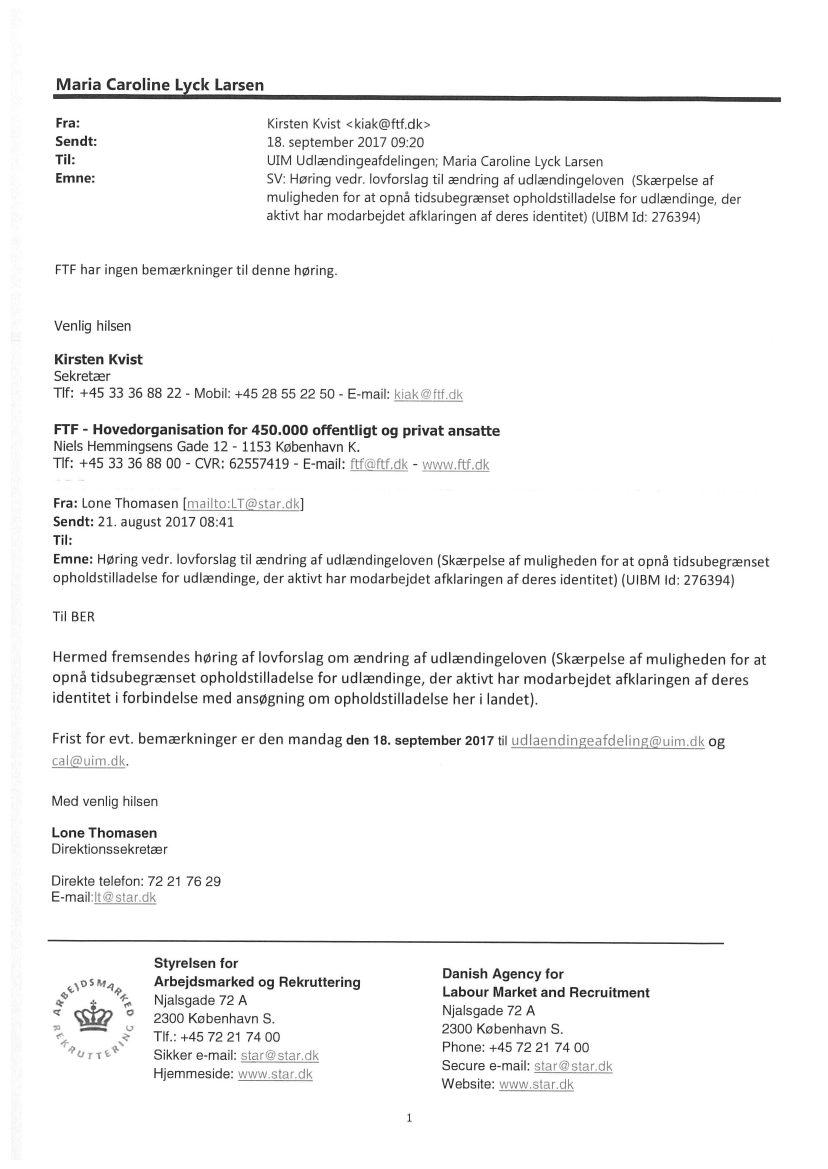 Maria Caroline Lyck Larsen

Fra: Kirsten Kvist <kiak@ftf.dk>
Sendt: 18. september 2017 09:20
Til: UIM Udlændingeafdelingen; Maria Caroline Lyck Larsen
Emne: SV: Høring vedr. lovforslag til ændring af udlændingeloven (Skærpelse af muligheden for at opnå tidsubegrænset opholdstilladelse for udlændinge, der aktivt har modarbejdet afklaringen af deres identitet) (UIBM Id: 276394)

FTF har ingen bemærkninger til denne høring.

Venlig hilsen

Kirsten Kvist
Sekretær
Tlf: +45 33 36 88 22 - Mobil: +45 28 55 22 50 - E-mail: kiak@ftf.dk

FTF - Hovedorganisation for 450.000 offentligt og privat ansatte
Niels Hemmingsens Gade 12 - 1153 København K.
Tlf: +45 33 36 88 00 - CVR: 62557419 - E-mail: ftf@ftf.dk - www.ftf.dk

Fra: Lone Thomasen [mailto:LT@star.dk]
Sendt: 21. august 2017 08:41
Til:
Emne: Høring vedr. lovforslag til ændring af udlændingeloven (Skærpelse af muligheden for at opnå tidsubegrænset opholdstilladelse for udlændinge, der aktivt har modarbejdet afklaringen af deres identitet) (UIBM Id: 276394)

Til BER

Hermed fremsendes høring af lovforslag om ændring af udlændingeloven (Skærpelse af muligheden for at opnå tidsubegrænset opholdstilladelse for udlændinge, der aktivt har modarbejdet afklaringen af deres identitet i forbindelse med ansøgning om opholdstilladelse her i landet).

Frist for evt. bemærkninger er den mandag den 18. september 2017 til udlaendingeafdeling@uim.dk og cal@uim.dk.

Med venlig hilsen

Lone Thomasen
Direktionssekretær

Direkte telefon: 72 21 76 29
E-mail:lt@star.dk

ARBEJDSMARKED REKRUTTERING

Styrelsen for
Arbejdsmarked og Rekruttering
Njalsgade 72 A
2300 København S.
Tlf.: +45 72 21 74 00
Sikker e-mail: star@star.dk
Hjemmeside: www.star.dk

Danish Agency for
Labour Market and Recruitment
Njalsgade 72 A
2300 København S.
Phone: +45 72 21 74 00
Secure e-mail: star@star.dk
Website: www.star.dk

1